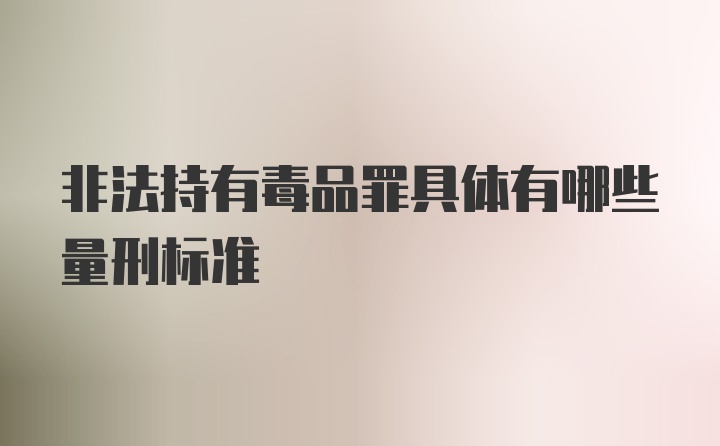 非法持有毒品罪具体有哪些量刑标准